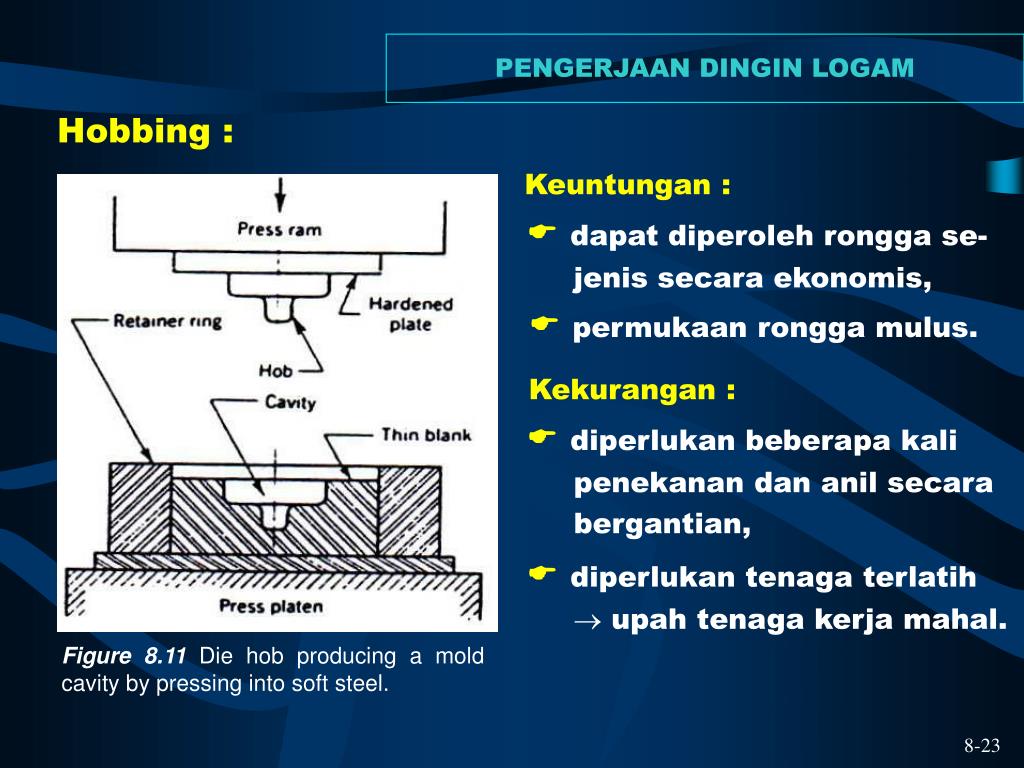 PENGERJAAN DINGIN LOGAM

Hobbing :

Press ram
Hardened plate
Retainer ring
Hob
Cavity
Thin blank
Press platen

Figure 8.11 Die hob producing a mold cavity by pressing into soft steel.

Keuntungan :

☛ dapat diperoleh rongga sejenis secara ekonomis,

☛ permukaan rongga mulus.

Kekurangan :

☛ diperlukan beberapa kali penekanan dan anil secara bergantian,

☛ diperlukan tenaga terlatih $\rightarrow$ upah tenaga kerja mahal.

8-23